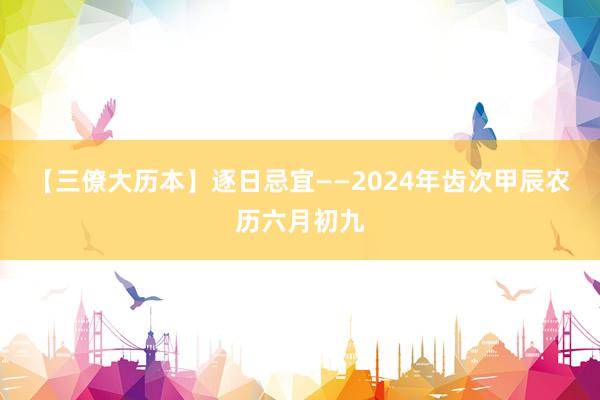 【三僚大历本】逐日忌宜——2024年齿次甲辰农历六月初九